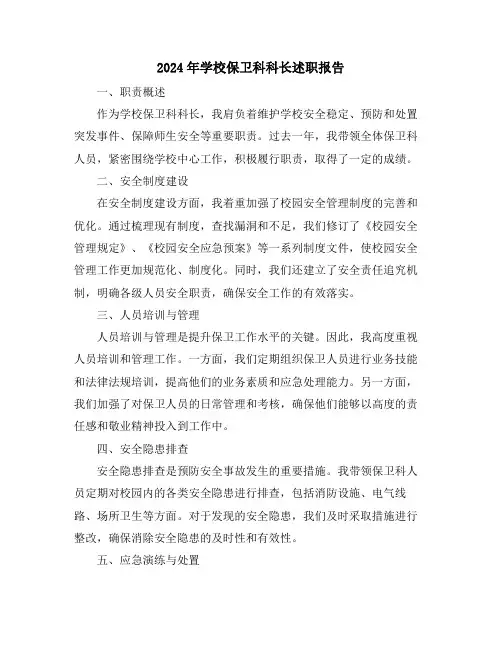 2024年学校保卫科科长述职报告

一、职责概述

作为学校保卫科科长，我肩负着维护学校安全稳定、预防和处置突发事件、保障师生安全等重要职责。过去一年，我带领全体保卫科人员，紧密围绕学校中心工作，积极履行职责，取得了一定的成绩。

二、安全制度建设

在安全制度建设方面，我着重加强了校园安全管理制度的完善和优化。通过梳理现有制度，查找漏洞和不足，我们修订了《校园安全管理规定》、《校园安全应急预案》等一系列制度文件，使校园安全管理工作更加规范化、制度化。同时，我们还建立了安全责任追究机制，明确各级人员安全职责，确保安全工作的有效落实。

三、人员培训与管理

人员培训与管理是提升保卫工作水平的关键。因此，我高度重视人员培训和管理工作。一方面，我们定期组织保卫人员进行业务技能和法律法规培训，提高他们的业务素质和应急处理能力。另一方面，我们加强了对保卫人员的日常管理和考核，确保他们能够以高度的责任感和敬业精神投入到工作中。

四、安全隐患排查

安全隐患排查是预防安全事故发生的重要措施。我带领保卫科人员定期对校园内的各类安全隐患进行排查，包括消防设施、电气线路、场所卫生等方面。对于发现的安全隐患，我们及时采取措施进行整改，确保消除安全隐患的及时性和有效性。

五、应急演练与处置